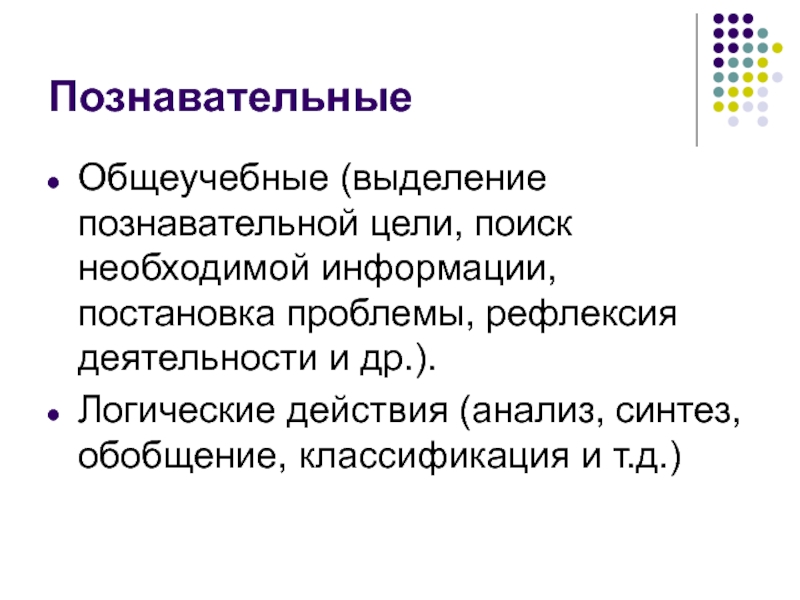 Познавательные

• Общеучебные (выделение познавательной цели, поиск необходимой информации, постановка проблемы, рефлексия деятельности и др.).
• Логические действия (анализ, синтез, обобщение, классификация и т.д.)